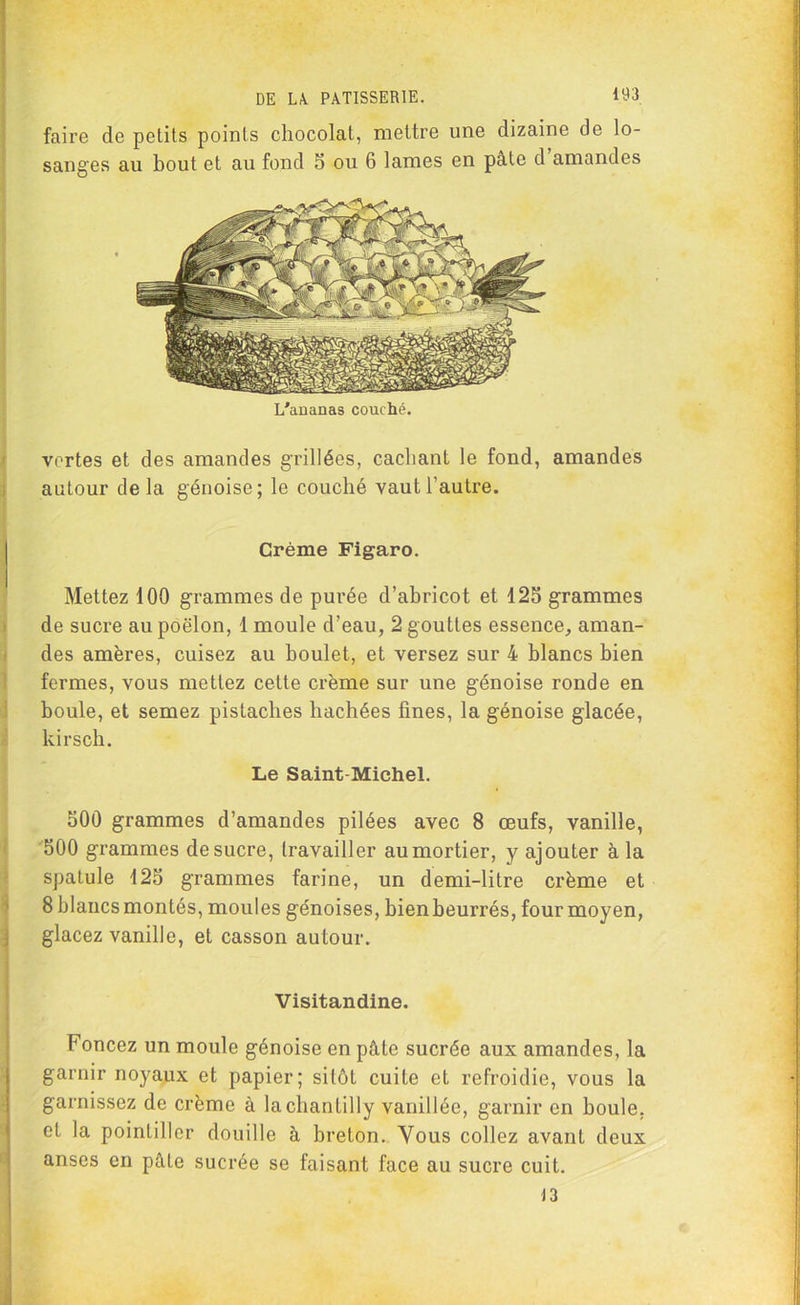 DE LA PATISSERIE. 193

faire de petits points chocolat, mettre une dizaine de losanges au bout et au fond 5 ou 6 lames en pâte d'amandes

L'ananas couché.

vertes et des amandes grillées, cachant le fond, amandes autour de la génoise; le couché vaut l'autre.

Crème Figaro.

Mettez 100 grammes de purée d'abricot et 125 grammes de sucre au poëlon, 1 moule d'eau, 2 gouttes essence, amandes amères, cuisez au boulet, et versez sur 4 blancs bien fermes, vous mettez cette crème sur une génoise ronde en boule, et semez pistaches hachées fines, la génoise glacée, kirsch.

Le Saint-Michel.

500 grammes d'amandes pilées avec 8 œufs, vanille, 500 grammes de sucre, travailler au mortier, y ajouter à la spatule 125 grammes farine, un demi-litre crème et 8 blancs montés, moules génoises, bien beurrés, four moyen, glacez vanille, et casson autour.

Visitandine.

Foncez un moule génoise en pâte sucrée aux amandes, la garnir noyaux et papier; sitôt cuite et refroidie, vous la garnissez de crème à la chantilly vanillée, garnir en boule, et la pointiller douille à breton. Vous collez avant deux anses en pâte sucrée se faisant face au sucre cuit.

13